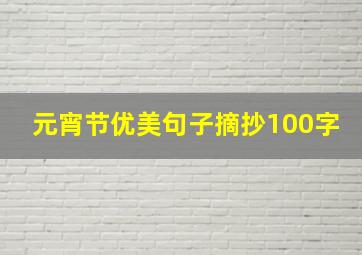 元宵节优美句子摘抄100字